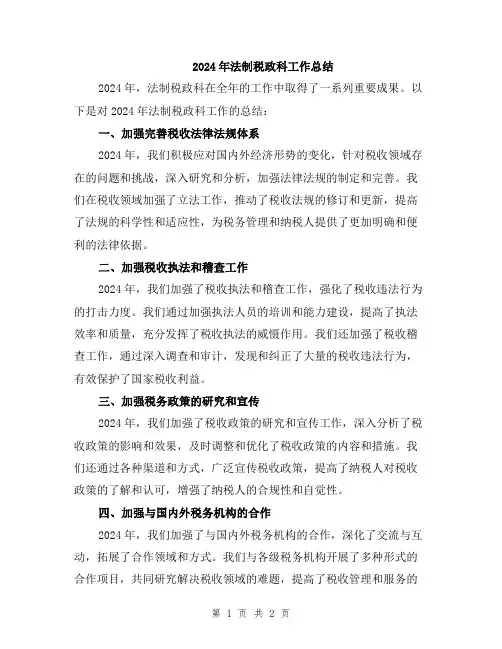 2024年法制税政科工作总结

2024年，法制税政科在全年的工作中取得了一系列重要成果。以下是对2024年法制税政科工作的总结：

一、加强完善税收法律法规体系

2024年，我们积极应对国内外经济形势的变化，针对税收领域存在的问题和挑战，深入研究和分析，加强法律法规的制定和完善。我们在税收领域加强了立法工作，推动了税收法规的修订和更新，提高了法规的科学性和适应性，为税务管理和纳税人提供了更加明确和便利的法律依据。

二、加强税收执法和稽查工作

2024年，我们加强了税收执法和稽查工作，强化了税收违法行为的打击力度。我们通过加强执法人员的培训和能力建设，提高了执法效率和质量，充分发挥了税收执法的威慑作用。我们还加强了税收稽查工作，通过深入调查和审计，发现和纠正了大量的税收违法行为，有效保护了国家税收利益。

三、加强税务政策的研究和宣传

2024年，我们加强了税收政策的研究和宣传工作，深入分析了税收政策的影响和效果，及时调整和优化了税收政策的内容和措施。我们还通过各种渠道和方式，广泛宣传税收政策，提高了纳税人对税收政策的了解和认可，增强了纳税人的合规性和自觉性。

四、加强与国内外税务机构的合作

2024年，我们加强了与国内外税务机构的合作，深化了交流与互动，拓展了合作领域和方式。我们与各级税务机构开展了多种形式的合作项目，共同研究解决税收领域的难题，提高了税收管理和服务的

第 1 页 共 2 页